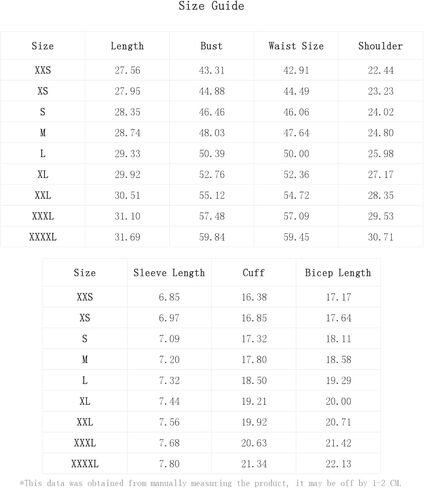 Size Guide

| Size | Length | Bust | Waist Size | Shoulder |
|---|---|---|---|---|
| XXS | 27.56 | 43.31 | 42.91 | 22.44 |
| XS | 27.95 | 44.88 | 44.49 | 23.23 |
| S | 28.35 | 46.46 | 46.06 | 24.02 |
| M | 28.74 | 48.03 | 47.64 | 24.80 |
| L | 29.33 | 50.39 | 50.00 | 25.98 |
| XL | 29.92 | 52.76 | 52.36 | 27.17 |
| XXL | 30.51 | 55.12 | 54.72 | 28.35 |
| XXXL | 31.10 | 57.48 | 57.09 | 29.53 |
| XXXXL | 31.69 | 59.84 | 59.45 | 30.71 |

| Size | Sleeve Length | Cuff | Bicep Length |
|---|---|---|---|
| XXS | 6.85 | 16.38 | 17.17 |
| XS | 6.97 | 16.85 | 17.64 |
| S | 7.09 | 17.32 | 18.11 |
| M | 7.20 | 17.80 | 18.58 |
| L | 7.32 | 18.50 | 19.29 |
| XL | 7.44 | 19.21 | 20.00 |
| XXL | 7.56 | 19.92 | 20.71 |
| XXXL | 7.68 | 20.63 | 21.42 |
| XXXXL | 7.80 | 21.34 | 22.13 |

*This data was obtained from manually measuring the product, it may be off by 1-2 CM.